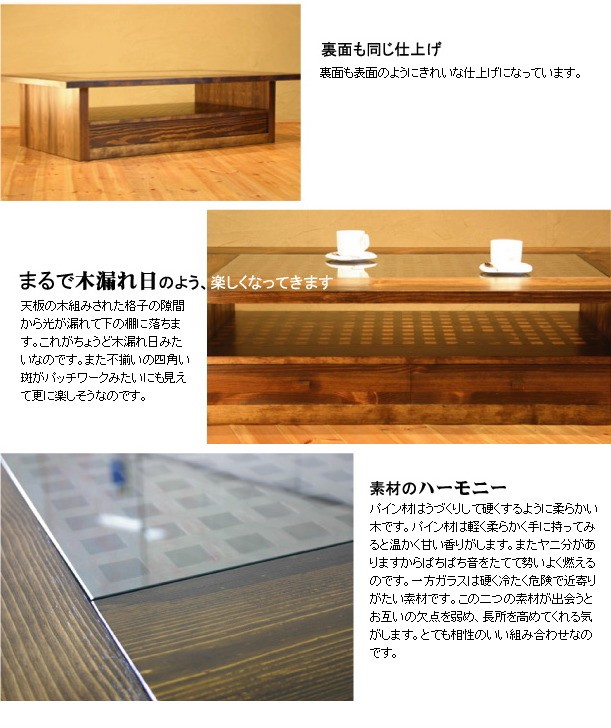 裏面も同じ仕上げ
裏面も表面のようにきれいな仕上げになっています。

まるで木漏れ日のよう、楽しくなってきます
天板の木組みされた格子の隙間から光が漏れて下の棚に落ちます。これがちょうど木漏れ日みたいなのです。また不揃いの四角い斑がパッチワークみたいにも見えて更に楽しそうなのです。

素材のハーモニー
パイン材はうづくりして硬くするように柔らかい木です。パイン材は軽く柔らかく手に持ってみると温かく甘い香りがします。またヤニ分がありますからぱちぱち音をたてて勢いよく燃えるのです。一方ガラスは硬く冷たく危険で近寄りがたい素材です。この二つの素材が出会うとお互いの欠点を弱め、長所を高めてくれる気がします。とても相性のいい組み合わせなのです。